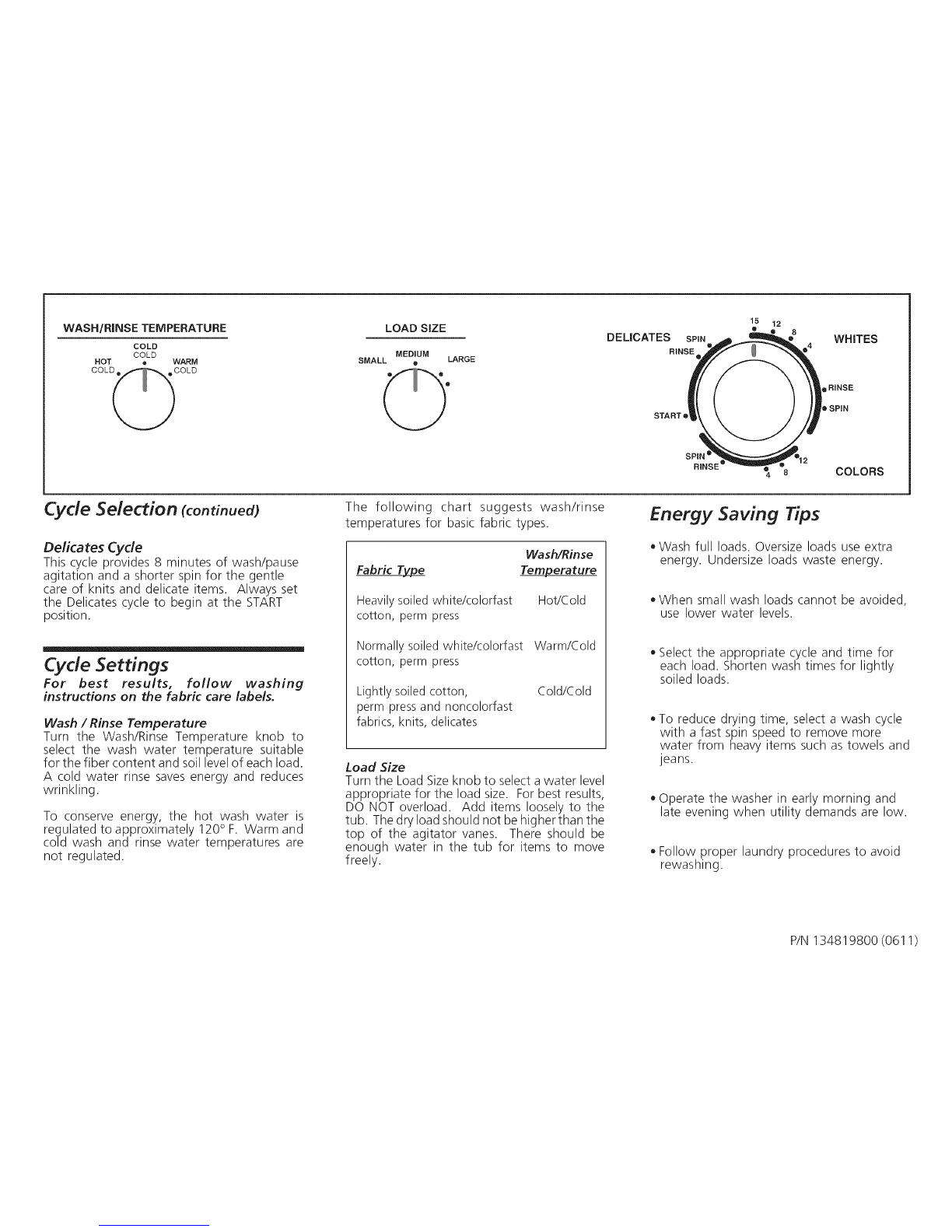 WASH/RINSE TEMPERATURE

COLD
COLD
HOT
COLD
WARM
COLD

LOAD SIZE

SMALL
MEDIUM
LARGE

DELICATES
SPIN
RINSE
START
15
12
8
4
WHITES
RINSE
SPIN
SPIN
RINSE
4
8
12
COLORS

Cycle Selection (continued)

Delicates Cycle
This cycle provides 8 minutes of wash/pause agitation and a shorter spin for the gentle care of knits and delicate items. Always set the Delicates cycle to begin at the START position.

Cycle Settings
For best results, follow washing instructions on the fabric care labels.

Wash / Rinse Temperature
Turn the Wash/Rinse Temperature knob to select the wash water temperature suitable for the fiber content and soil level of each load. A cold water rinse saves energy and reduces wrinkling.

To conserve energy, the hot wash water is regulated to approximately 120° F. Warm and cold wash and rinse water temperatures are not regulated.

The following chart suggests wash/rinse temperatures for basic fabric types.

| Fabric Type | Wash/Rinse Temperature |
|---|---|
| Heavily soiled white/colorfast cotton, perm press | Hot/Cold |
| Normally soiled white/colorfast cotton, perm press | Warm/Cold |
| Lightly soiled cotton, perm press and noncolorfast fabrics, knits, delicates | Cold/Cold |

Load Size
Turn the Load Size knob to select a water level appropriate for the load size. For best results, DO NOT overload. Add items loosely to the tub. The dry load should not be higher than the top of the agitator vanes. There should be enough water in the tub for items to move freely.

Energy Saving Tips

• Wash full loads. Oversize loads use extra energy. Undersize loads waste energy.

• When small wash loads cannot be avoided, use lower water levels.

• Select the appropriate cycle and time for each load. Shorten wash times for lightly soiled loads.

• To reduce drying time, select a wash cycle with a fast spin speed to remove more water from heavy items such as towels and jeans.

• Operate the washer in early morning and late evening when utility demands are low.

• Follow proper laundry procedures to avoid rewashing.

P/N 134819800 (0611)